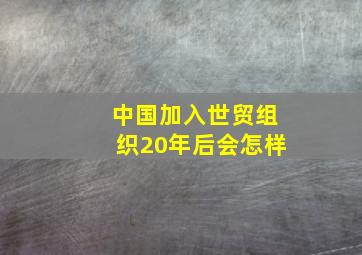 中国加入世贸组织20年后会怎样